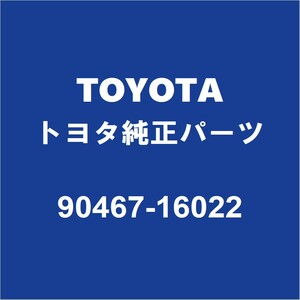 TOYOTA
トヨタ純正パーツ

90467-16022